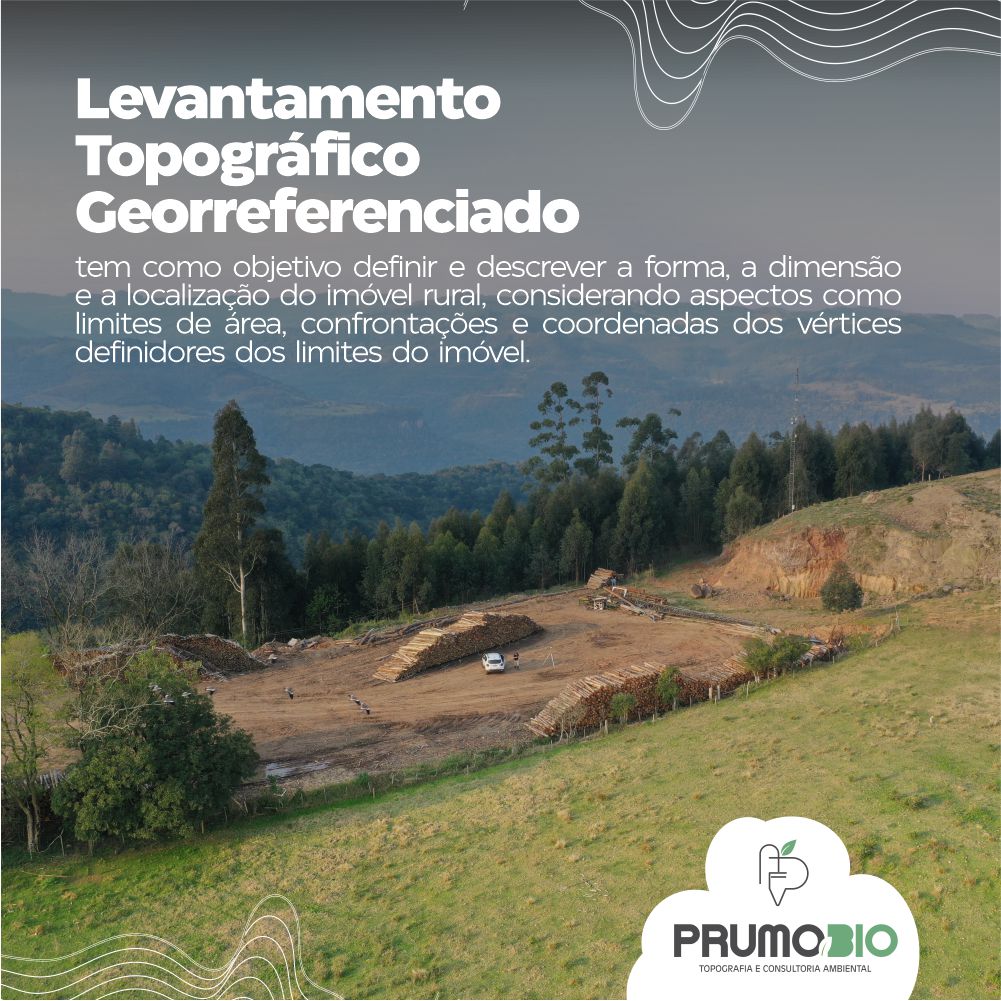 Levantamento
Topográfico
Georreferenciado

tem como objetivo definir e descrever a forma, a dimensão e a localização do imóvel rural, considerando aspectos como limites de área, confrontações e coordenadas dos vértices definidores dos limites do imóvel.

PRUMOBIO
TOPOGRAFIA E CONSULTORIA AMBIENTAL